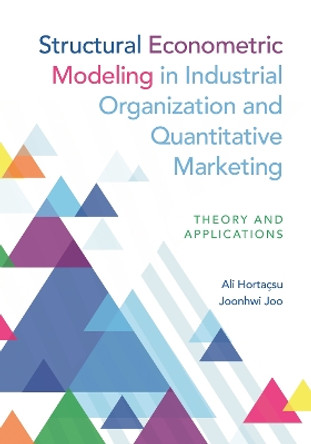 Structural Econometric Modeling in Industrial Organization and Quantitative Marketing

THEORY AND APPLICATIONS

Ali Hortaçsu
Joonhwi Joo